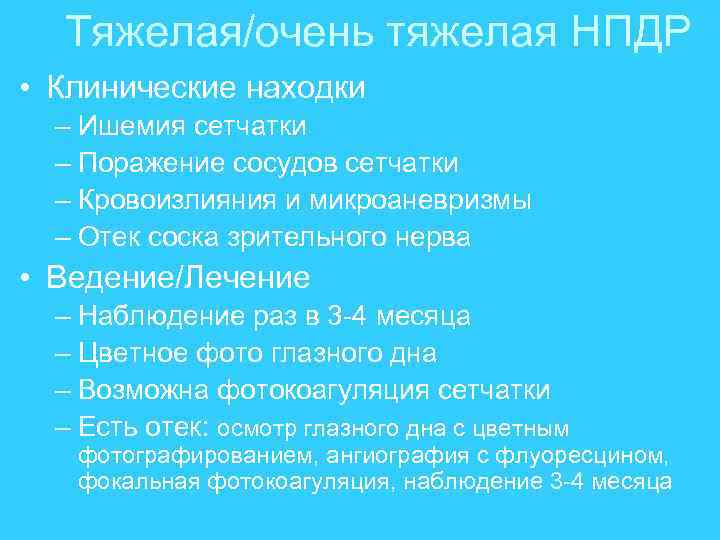 Тяжелая/очень тяжелая НПДР

• Клинические находки
– Ишемия сетчатки
– Поражение сосудов сетчатки
– Кровоизлияния и микроаневризмы
– Отек соска зрительного нерва

• Ведение/Лечение
– Наблюдение раз в 3-4 месяца
– Цветное фото глазного дна
– Возможна фотокоагуляция сетчатки
– Есть отек: осмотр глазного дна с цветным фотографированием, ангиография с флуоресцином, фокальная фотокоагуляция, наблюдение 3-4 месяца